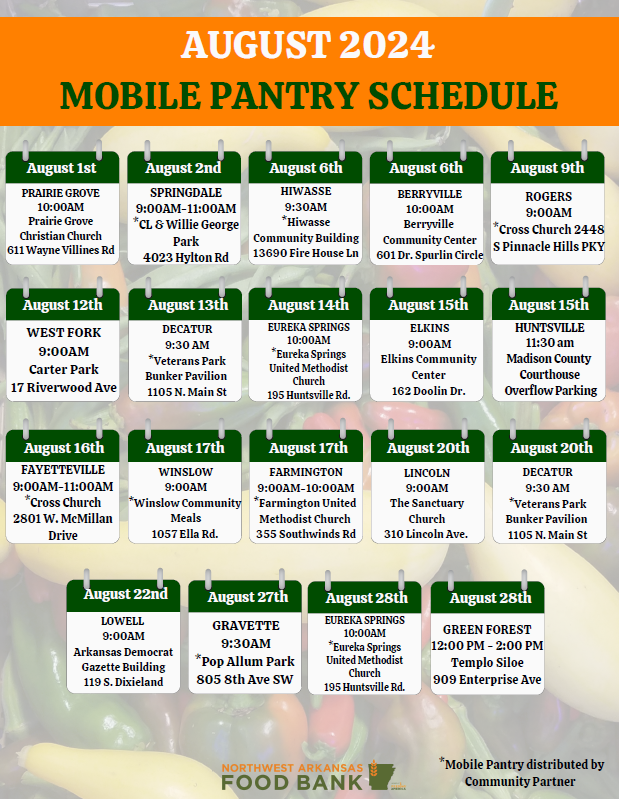 AUGUST 2024
MOBILE PANTRY SCHEDULE

August 1st
PRAIRIE GROVE
10:00AM
Prairie Grove Christian Church
611 Wayne Villines Rd

August 2nd
SPRINGDALE
9:00AM-11:00AM
*CL & Willie George Park
4023 Hylton Rd

August 6th
HIWASSE
9:30AM
*Hiwasse Community Building
13690 Fire House Ln

August 6th
BERRYVILLE
10:00AM
Berryville Community Center
601 Dr. Spurlin Circle

August 9th
ROGERS
9:00AM
*Cross Church 2448 S Pinnacle Hills PKY

August 12th
WEST FORK
9:00AM
Carter Park
17 Riverwood Ave

August 13th
DECATUR
9:30 AM
*Veterans Park Bunker Pavilion
1105 N. Main St

August 14th
EUREKA SPRINGS
10:00AM
*Eureka Springs United Methodist Church
195 Huntsville Rd.

August 15th
ELKINS
9:00AM
Elkins Community Center
162 Doolin Dr.

August 15th
HUNTSVILLE
11:30 am
Madison County Courthouse Overflow Parking

August 16th
FAYETTEVILLE
9:00AM-11:00AM
*Cross Church
2801 W. McMillan Drive

August 17th
WINSLOW
9:00AM
*Winslow Community Meals
1057 Ella Rd.

August 17th
FARMINGTON
9:00AM-10:00AM
*Farmington United Methodist Church
355 Southwinds Rd

August 20th
LINCOLN
9:00AM
The Sanctuary Church
310 Lincoln Ave.

August 20th
DECATUR
9:30 AM
*Veterans Park Bunker Pavilion
1105 N. Main St

August 22nd
LOWELL
9:00AM
Arkansas Democrat Gazette Building
119 S. Dixieland

August 27th
GRAVETTE
9:30AM
*Pop Allum Park
805 8th Ave SW

August 28th
EUREKA SPRINGS
10:00AM
*Eureka Springs United Methodist Church
195 Huntsville Rd.

August 28th
GREEN FOREST
12:00 PM - 2:00 PM
Templo Siloe
909 Enterprise Ave

NORTHWEST ARKANSAS FOOD BANK

*Mobile Pantry distributed by Community Partner